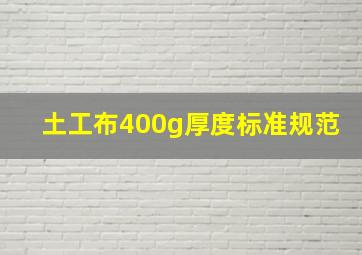 土工布400g厚度标准规范